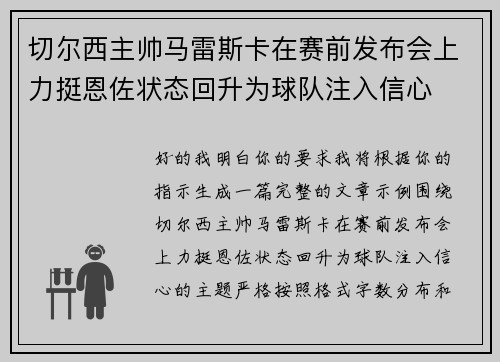 切尔西主帅马雷斯卡在赛前发布会上力挺恩佐状态回升为球队注入信心

好的我明白你的要求我将根据你的指示生成一篇完整的文章示例围绕切尔西主帅马雷斯卡在赛前发布会上力挺恩佐状态回升为球队注入信心的主题严格按照格式字数分布和